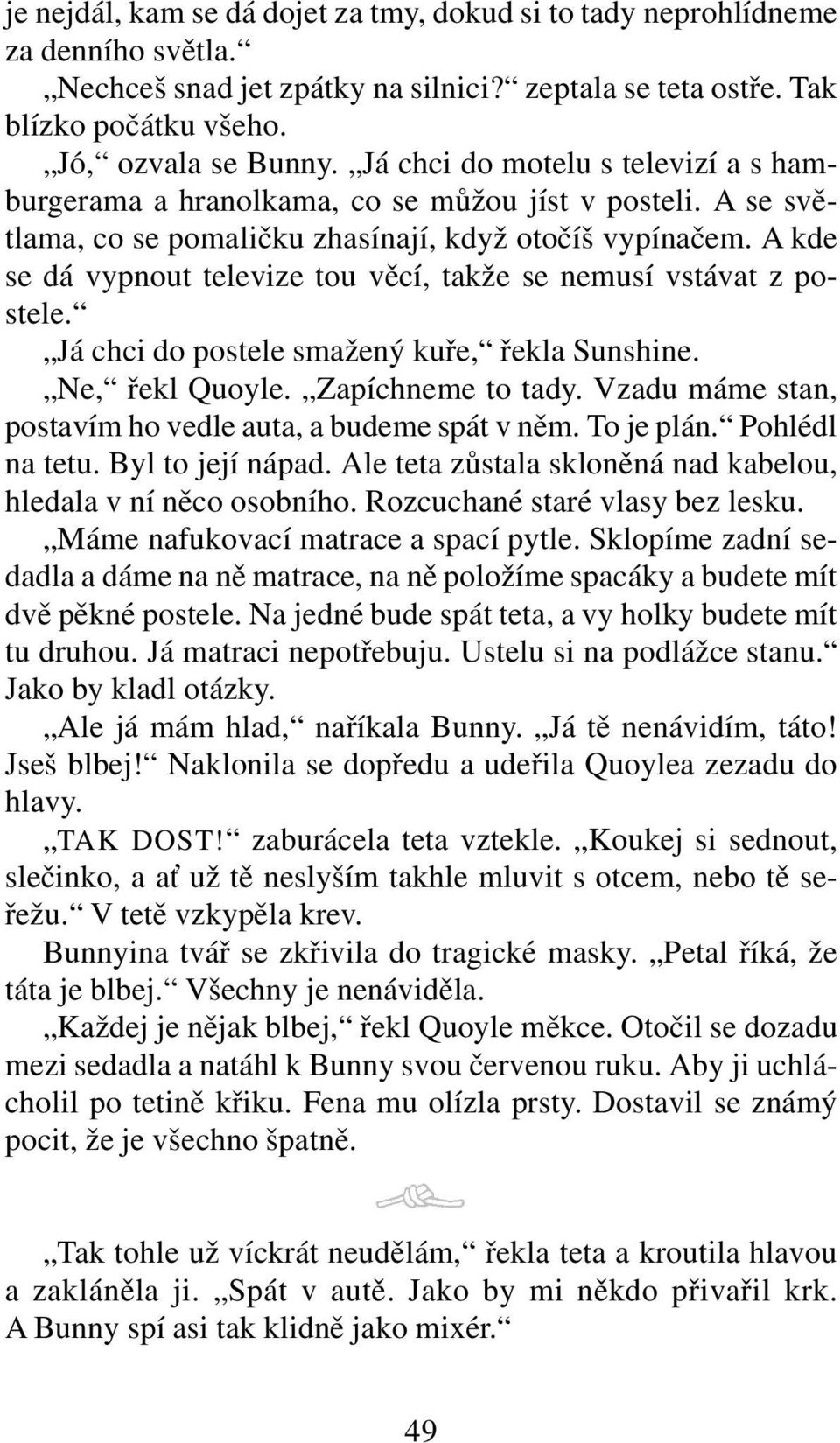 je nejdál, kam se dá dojet za tmy, dokud si to tady neprohlídneme za denního světla.“

„Nechceš snad jet zpátky na silnici?“ zeptala se teta ostře. Tak blízko počátku všeho.

„Jó,“ ozvala se Bunny. „Já chci do motelu s televizí a s hamburgerama a hranolkama, co se můžou jíst v posteli. A se světlama, co se pomaličku zhasínají, když otočíš vypínačem. A kde se dá vypnout televize tou věcí, takže se nemusí vstávat z postele.“

„Já chci do postele smažený kuře,“ řekla Sunshine.

„Ne,“ řekl Quoyle. „Zapíchneme to tady. Vzadu máme stan, postavím ho vedle auta, a budeme spát v něm. To je plán.“ Pohlédl na tetu. Byl to její nápad. Ale teta zůstala skloněná nad kabelou, hledala v ní něco osobního. Rozcuchané staré vlasy bez lesku.

„Máme nafukovací matrace a spací pytle. Sklopíme zadní sedadla a dáme na ně matrace, na ně položíme spacáky a budete mít dvě pěkné postele. Na jedné bude spát teta, a vy holky budete mít tu druhou. Já matraci nepotřebuju. Ustelu si na podlážce stanu.“ Jako by kladl otázky.

„Ale já mám hlad,“ naříkala Bunny. „Já tě nenávidím, táto! Jseš blbej!“ Naklonila se dopředu a udeřila Quoylea zezadu do hlavy.

„TAK DOST!“ zaburácela teta vztekle. „Koukej si sednout, slečinko, a ať už tě neslyším takhle mluvit s otcem, nebo tě seřežu.“ V tetě vzkypěla krev.

Bunnyina tvář se zkřivila do tragické masky. „Petal říká, že táta je blbej.“ Všechny je nenáviděla.

„Každej je nějak blbej,“ řekl Quoyle měkce. Otočil se dozadu mezi sedadla a natáhl k Bunny svou červenou ruku. Aby ji uchlácholil po tetině křiku. Fena mu olízla prsty. Dostavil se známý pocit, že je všechno špatně.

„Tak tohle už víckrát neudělám,“ řekla teta a kroutila hlavou a zakláněla ji. „Spát v autě. Jako by mi někdo přivařil krk. A Bunny spí asi tak klidně jako mixér.“

49